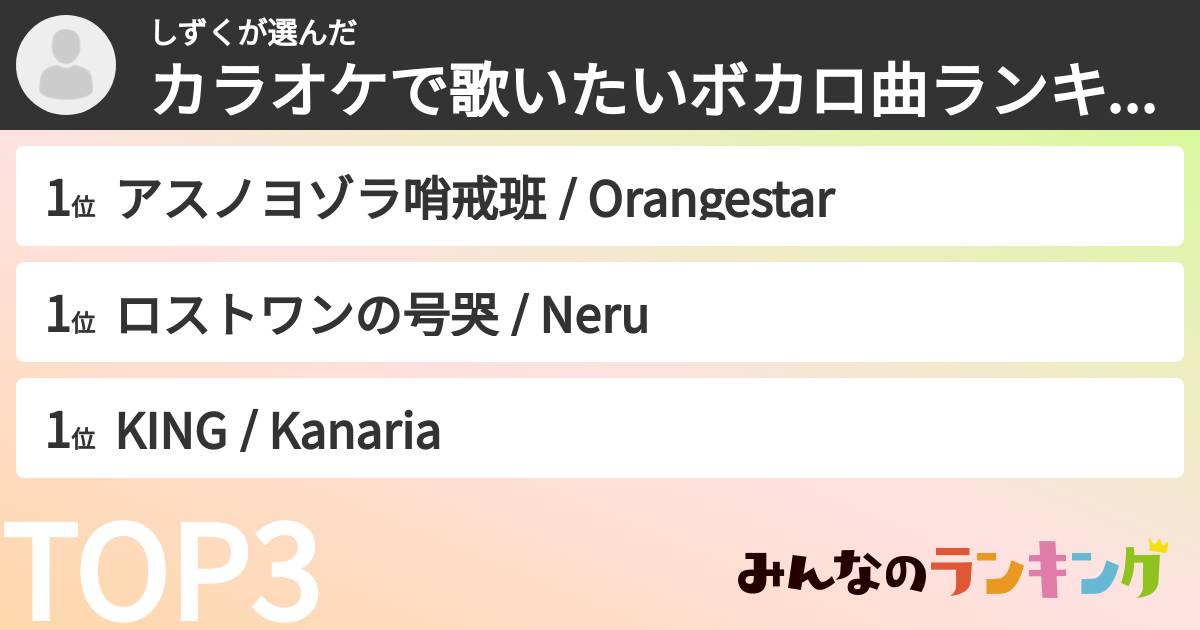 しずくが選んだ
カラオケで歌いたいボカロ曲ランキ...

1位 アスノヨゾラ哨戒班 / Orangestar

1位 ロストワンの号哭 / Neru

1位 KING / Kanaria

TOP3

みんなのランキング